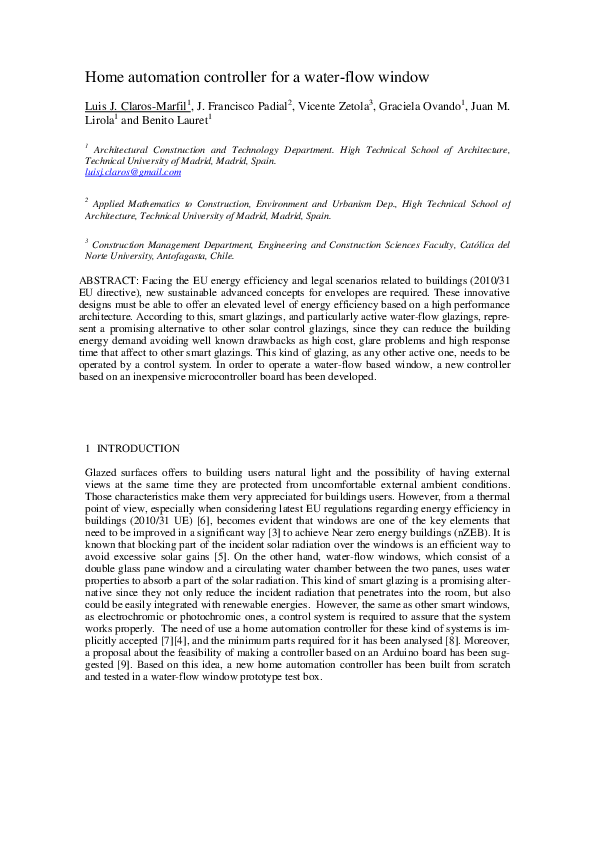 Home automation controller for a water-flow window

Luis J. Claros-Marfil$^1$, J. Francisco Padial$^2$, Vicente Zetola$^3$, Graciela Ovando$^1$, Juan M. Lirola$^1$ and Benito Lauret$^1$

$^1$ Architectural Construction and Technology Department. High Technical School of Architecture, Technical University of Madrid, Madrid, Spain.
luisj.claros@gmail.com

$^2$ Applied Mathematics to Construction, Environment and Urbanism Dep., High Technical School of Architecture, Technical University of Madrid, Madrid, Spain.

$^3$ Construction Management Department, Engineering and Construction Sciences Faculty, Católica del Norte University, Antofagasta, Chile.

ABSTRACT: Facing the EU energy efficiency and legal scenarios related to buildings (2010/31 EU directive), new sustainable advanced concepts for envelopes are required. These innovative designs must be able to offer an elevated level of energy efficiency based on a high performance architecture. According to this, smart glazings, and particularly active water-flow glazings, represent a promising alternative to other solar control glazings, since they can reduce the building energy demand avoiding well known drawbacks as high cost, glare problems and high response time that affect to other smart glazings. This kind of glazing, as any other active one, needs to be operated by a control system. In order to operate a water-flow based window, a new controller based on an inexpensive microcontroller board has been developed.

1 INTRODUCTION

Glazed surfaces offers to building users natural light and the possibility of having external views at the same time they are protected from uncomfortable external ambient conditions. Those characteristics make them very appreciated for buildings users. However, from a thermal point of view, especially when considering latest EU regulations regarding energy efficiency in buildings (2010/31 UE) [6], becomes evident that windows are one of the key elements that need to be improved in a significant way [3] to achieve Near zero energy buildings (nZEB). It is known that blocking part of the incident solar radiation over the windows is an efficient way to avoid excessive solar gains [5]. On the other hand, water-flow windows, which consist of a double glass pane window and a circulating water chamber between the two panes, uses water properties to absorb a part of the solar radiation. This kind of smart glazing is a promising alternative since they not only reduce the incident radiation that penetrates into the room, but also could be easily integrated with renewable energies. However, the same as other smart windows, as electrochromic or photochromic ones, a control system is required to assure that the system works properly. The need of use a home automation controller for these kind of systems is implicitly accepted [7][4], and the minimum parts required for it has been analysed [8]. Moreover, a proposal about the feasibility of making a controller based on an Arduino board has been suggested [9]. Based on this idea, a new home automation controller has been built from scratch and tested in a water-flow window prototype test box.